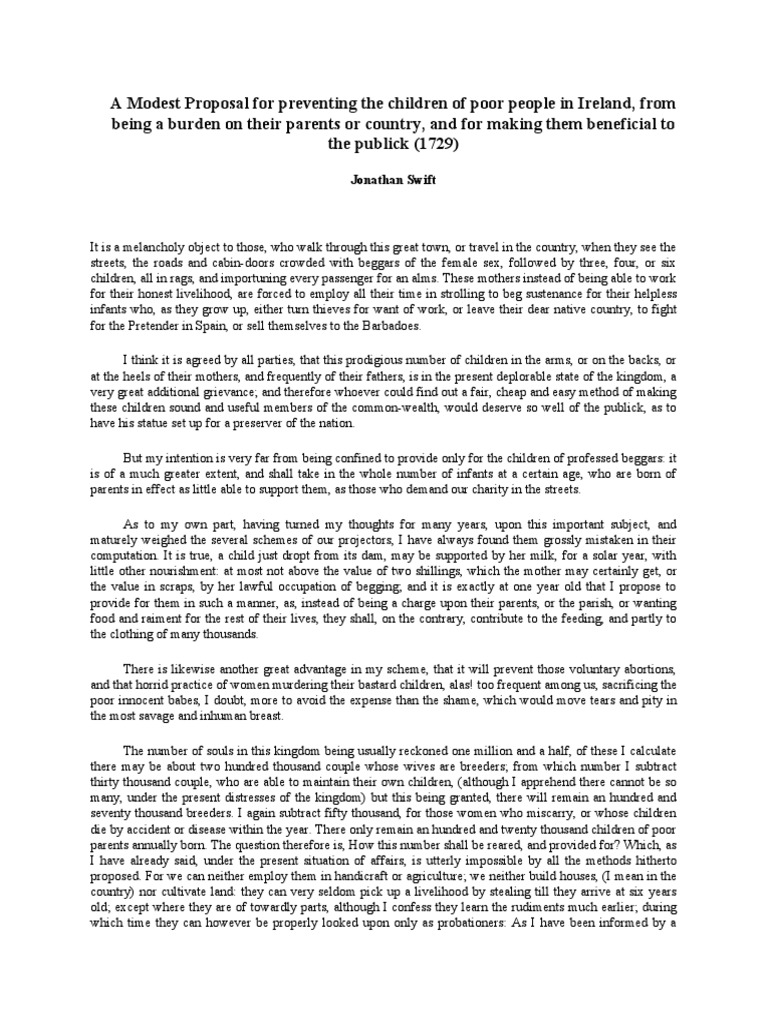 A Modest Proposal for preventing the children of poor people in Ireland, from being a burden on their parents or country, and for making them beneficial to the publick (1729)

Jonathan Swift

It is a melancholy object to those, who walk through this great town, or travel in the country, when they see the streets, the roads and cabin-doors crowded with beggars of the female sex, followed by three, four, or six children, all in rags, and importuning every passenger for an alms. These mothers instead of being able to work for their honest livelihood, are forced to employ all their time in strolling to beg sustenance for their helpless infants who, as they grow up, either turn thieves for want of work, or leave their dear native country, to fight for the Pretender in Spain, or sell themselves to the Barbadoes.

I think it is agreed by all parties, that this prodigious number of children in the arms, or on the backs, or at the heels of their mothers, and frequently of their fathers, is in the present deplorable state of the kingdom, a very great additional grievance; and therefore whoever could find out a fair, cheap and easy method of making these children sound and useful members of the common-wealth, would deserve so well of the publick, as to have his statue set up for a preserver of the nation.

But my intention is very far from being confined to provide only for the children of professed beggars: it is of a much greater extent, and shall take in the whole number of infants at a certain age, who are born of parents in effect as little able to support them, as those who demand our charity in the streets.

As to my own part, having turned my thoughts for many years, upon this important subject, and maturely weighed the several schemes of our projectors, I have always found them grossly mistaken in their computation. It is true, a child just dropt from its dam, may be supported by her milk, for a solar year, with little other nourishment: at most not above the value of two shillings, which the mother may certainly get, or the value in scraps, by her lawful occupation of begging; and it is exactly at one year old that I propose to provide for them in such a manner, as, instead of being a charge upon their parents, or the parish, or wanting food and raiment for the rest of their lives, they shall, on the contrary, contribute to the feeding, and partly to the clothing of many thousands.

There is likewise another great advantage in my scheme, that it will prevent those voluntary abortions, and that horrid practice of women murdering their bastard children, alas! too frequent among us, sacrificing the poor innocent babes, I doubt, more to avoid the expense than the shame, which would move tears and pity in the most savage and inhuman breast.

The number of souls in this kingdom being usually reckoned one million and a half, of these I calculate there may be about two hundred thousand couple whose wives are breeders; from which number I subtract thirty thousand couple, who are able to maintain their own children, (although I apprehend there cannot be so many, under the present distresses of the kingdom) but this being granted, there will remain an hundred and seventy thousand breeders. I again subtract fifty thousand, for those women who miscarry, or whose children die by accident or disease within the year. There only remain an hundred and twenty thousand children of poor parents annually born. The question therefore is, How this number shall be reared, and provided for? Which, as I have already said, under the present situation of affairs, is utterly impossible by all the methods hitherto proposed. For we can neither employ them in handicraft or agriculture; we neither build houses, (I mean in the country) nor cultivate land: they can very seldom pick up a livelihood by stealing till they arrive at six years old; except where they are of towardly parts, although I confess they learn the rudiments much earlier; during which time they can however be properly looked upon only as probationers: As I have been informed by a